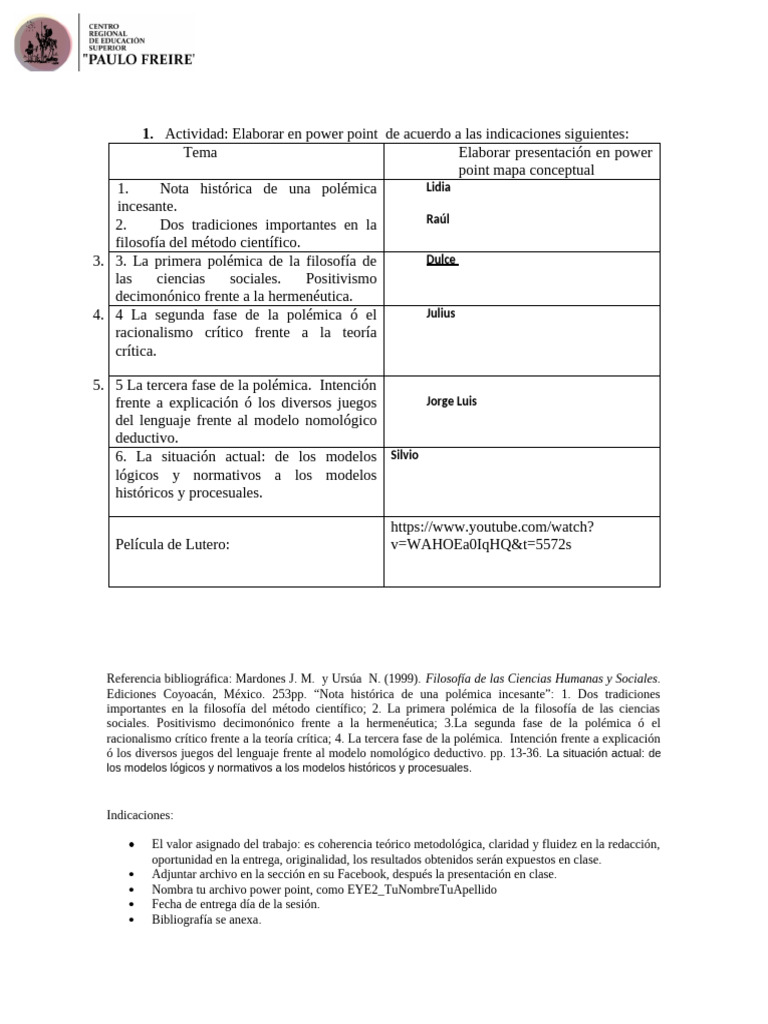 CENTRO REGIONAL DE EDUCACIÓN SUPERIOR
"PAULO FREIRE"

1. Actividad: Elaborar en power point de acuerdo a las indicaciones siguientes:

| Tema | Elaborar presentación en power point mapa conceptual |
|---|---|
| 1. Nota histórica de una polémica incesante. 2. Dos tradiciones importantes en la filosofía del método científico. | Lidia Raúl |
| 3. 3. La primera polémica de la filosofía de las ciencias sociales. Positivismo decimonónico frente a la hermenéutica. | Dulce |
| 4. 4 La segunda fase de la polémica ó el racionalismo crítico frente a la teoría crítica. | Julius |
| 5. 5 La tercera fase de la polémica. Intención frente a explicación ó los diversos juegos del lenguaje frente al modelo nomológico deductivo. | Jorge Luis |
| 6. La situación actual: de los modelos lógicos y normativos a los modelos históricos y procesuales. | Silvio |
| Película de Lutero: | https://www.youtube.com/watch?v=WAHOEa0IqHQ&t=5572s |

Referencia bibliográfica: Mardones J. M. y Ursúa N. (1999). Filosofía de las Ciencias Humanas y Sociales. Ediciones Coyoacán, México. 253pp. "Nota histórica de una polémica incesante": 1. Dos tradiciones importantes en la filosofía del método científico; 2. La primera polémica de la filosofía de las ciencias sociales. Positivismo decimonónico frente a la hermenéutica; 3.La segunda fase de la polémica ó el racionalismo crítico frente a la teoría crítica; 4. La tercera fase de la polémica. Intención frente a explicación ó los diversos juegos del lenguaje frente al modelo nomológico deductivo. pp. 13-36. La situación actual: de los modelos lógicos y normativos a los modelos históricos y procesuales.

Indicaciones:

• El valor asignado del trabajo: es coherencia teórico metodológica, claridad y fluidez en la redacción, oportunidad en la entrega, originalidad, los resultados obtenidos serán expuestos en clase.
• Adjuntar archivo en la sección en su Facebook, después la presentación en clase.
• Nombra tu archivo power point, como EYE2_TuNombreTuApellido
• Fecha de entrega día de la sesión.
• Bibliografía se anexa.